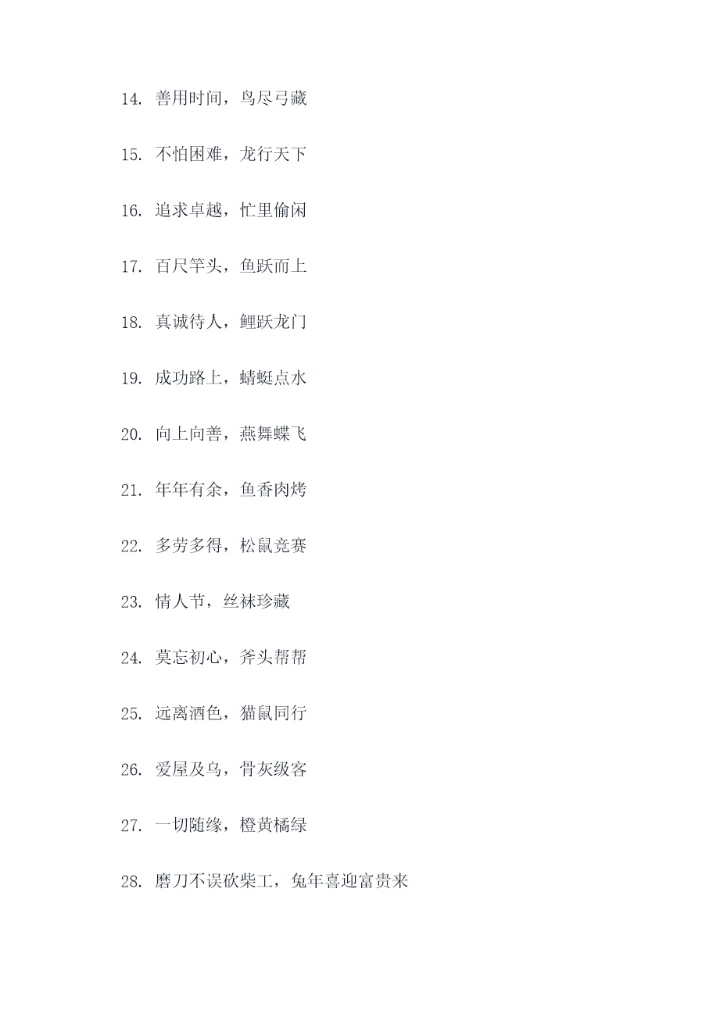 14.善用时间，鸟尽弓藏

15.不怕困难，龙行天下

16.追求卓越，忙里偷闲

17.百尺竿头，鱼跃而上

18.真诚待人，鲤跃龙门

19.成功路上，蜻蜓点水

20.向上向善，燕舞蝶飞

21.年年有余，鱼香肉烤

22.多劳多得，松鼠竞赛

23.情人节，丝袜珍藏

24.莫忘初心，斧头帮帮

25.远离酒色，猫鼠同行

26.爱屋及乌，骨灰级客

27.一切随缘，橙黄橘绿

28.磨刀不误砍柴工，兔年喜迎富贵来